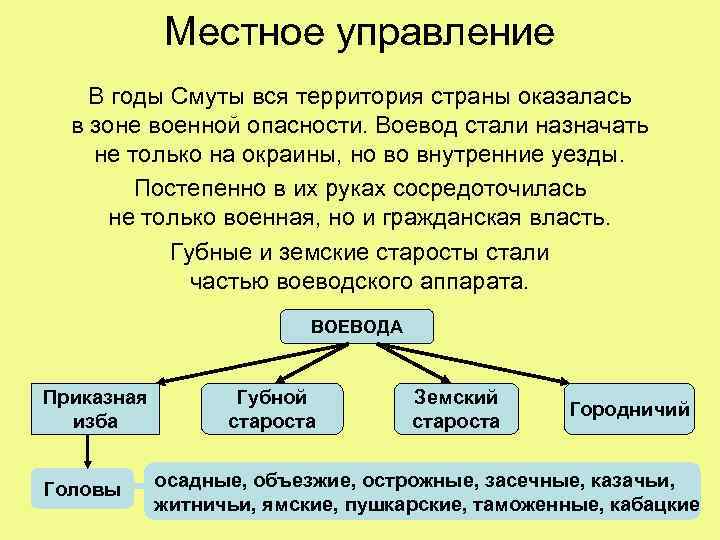 Местное управление

В годы Смуты вся территория страны оказалась в зоне военной опасности. Воевод стали назначать не только на окраины, но во внутренние уезды.

Постепенно в их руках сосредоточилась не только военная, но и гражданская власть.

Губные и земские старосты стали частью воеводского аппарата.

ВОЕВОДА

Приказная изба

Губной староста

Земский староста

Городничий

Головы

осадные, объезжие, острожные, засечные, казачьи, житничьи, ямские, пушкарские, таможенные, кабацкие